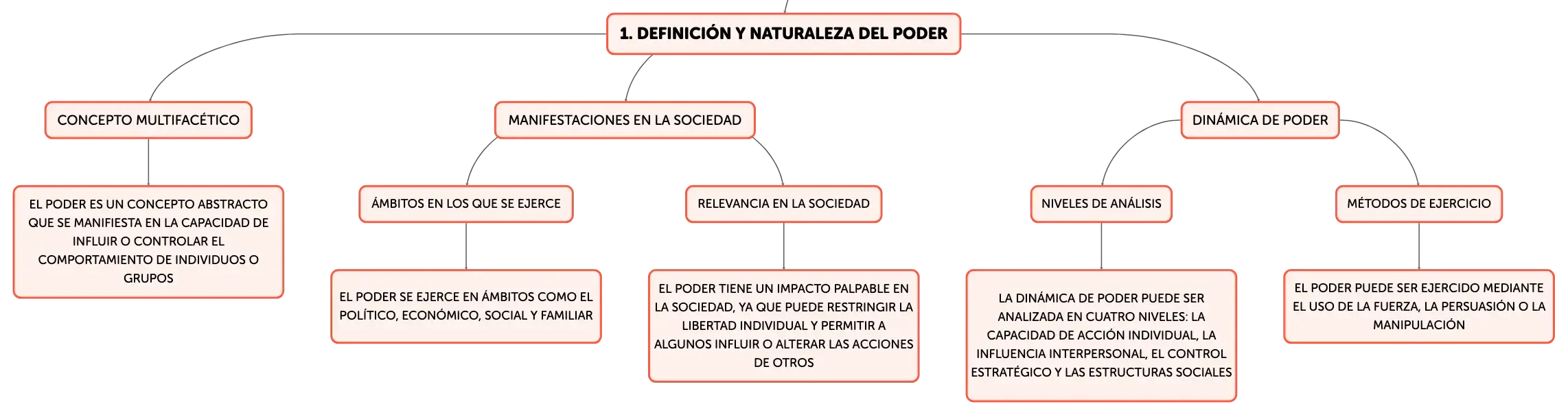 1. DEFINICIÓN Y NATURALEZA DEL PODER

CONCEPTO MULTIFACÉTICO

EL PODER ES UN CONCEPTO ABSTRACTO QUE SE MANIFIESTA EN LA CAPACIDAD DE INFLUIR O CONTROLAR EL COMPORTAMIENTO DE INDIVIDUOS O GRUPOS

MANIFESTACIONES EN LA SOCIEDAD

ÁMBITOS EN LOS QUE SE EJERCE

EL PODER SE EJERCE EN ÁMBITOS COMO EL POLÍTICO, ECONÓMICO, SOCIAL Y FAMILIAR

RELEVANCIA EN LA SOCIEDAD

EL PODER TIENE UN IMPACTO PALPABLE EN LA SOCIEDAD, YA QUE PUEDE RESTRINGIR LA LIBERTAD INDIVIDUAL Y PERMITIR A ALGUNOS INFLUIR O ALTERAR LAS ACCIONES DE OTROS

DINÁMICA DE PODER

NIVELES DE ANÁLISIS

LA DINÁMICA DE PODER PUEDE SER ANALIZADA EN CUATRO NIVELES: LA CAPACIDAD DE ACCIÓN INDIVIDUAL, LA INFLUENCIA INTERPERSONAL, EL CONTROL ESTRATÉGICO Y LAS ESTRUCTURAS SOCIALES

MÉTODOS DE EJERCICIO

EL PODER PUEDE SER EJERCIDO MEDIANTE EL USO DE LA FUERZA, LA PERSUASIÓN O LA MANIPULACIÓN